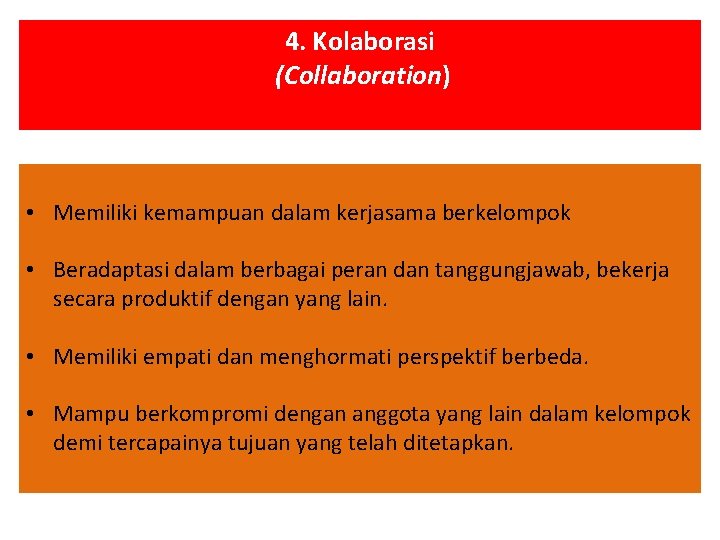 4. Kolaborasi
(Collaboration)

• Memiliki kemampuan dalam kerjasama berkelompok

• Beradaptasi dalam berbagai peran dan tanggungjawab, bekerja secara produktif dengan yang lain.

• Memiliki empati dan menghormati perspektif berbeda.

• Mampu berkompromi dengan anggota yang lain dalam kelompok demi tercapainya tujuan yang telah ditetapkan.